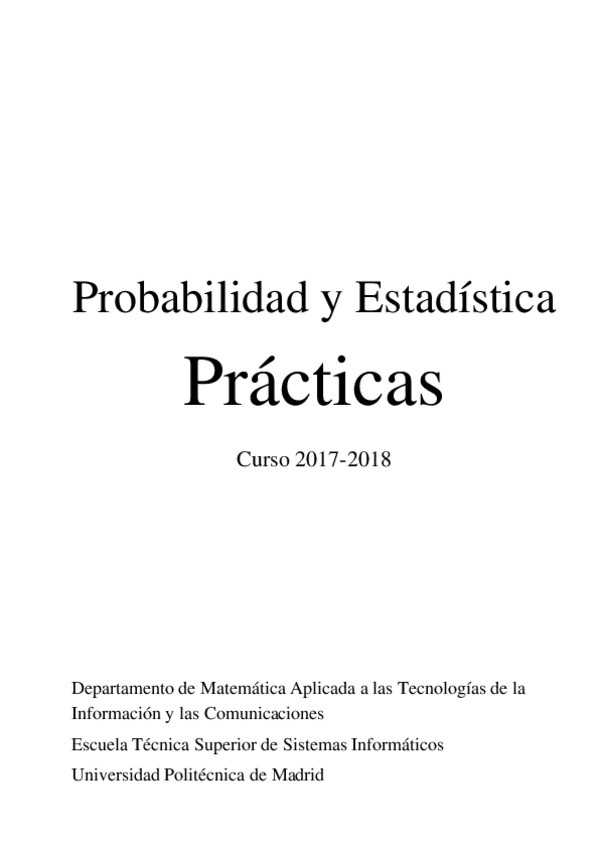 Probabilidad y Estadística

Prácticas

Curso 2017-2018

Departamento de Matemática Aplicada a las Tecnologías de la Información y las Comunicaciones

Escuela Técnica Superior de Sistemas Informáticos

Universidad Politécnica de Madrid